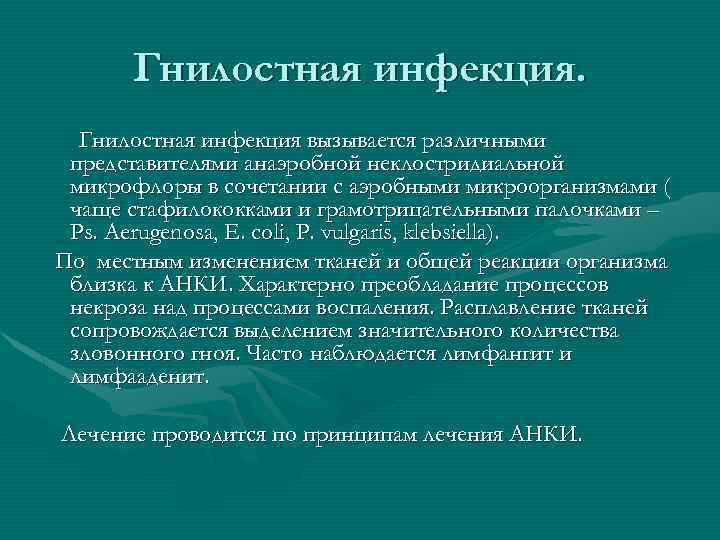 Гнилостная инфекция.

Гнилостная инфекция вызывается различными представителями анаэробной неклостридиальной микрофлоры в сочетании с аэробными микроорганизмами ( чаще стафилококками и грамотрицательными палочками – Ps. Aerugenosa, E. coli, P. vulgaris, klebsiella).

По местным изменением тканей и общей реакции организма близка к АНКИ. Характерно преобладание процессов некроза над процессами воспаления. Расплавление тканей сопровождается выделением значительного количества зловонного гноя. Часто наблюдается лимфангит и лимфааденит.

Лечение проводится по принципам лечения АНКИ.